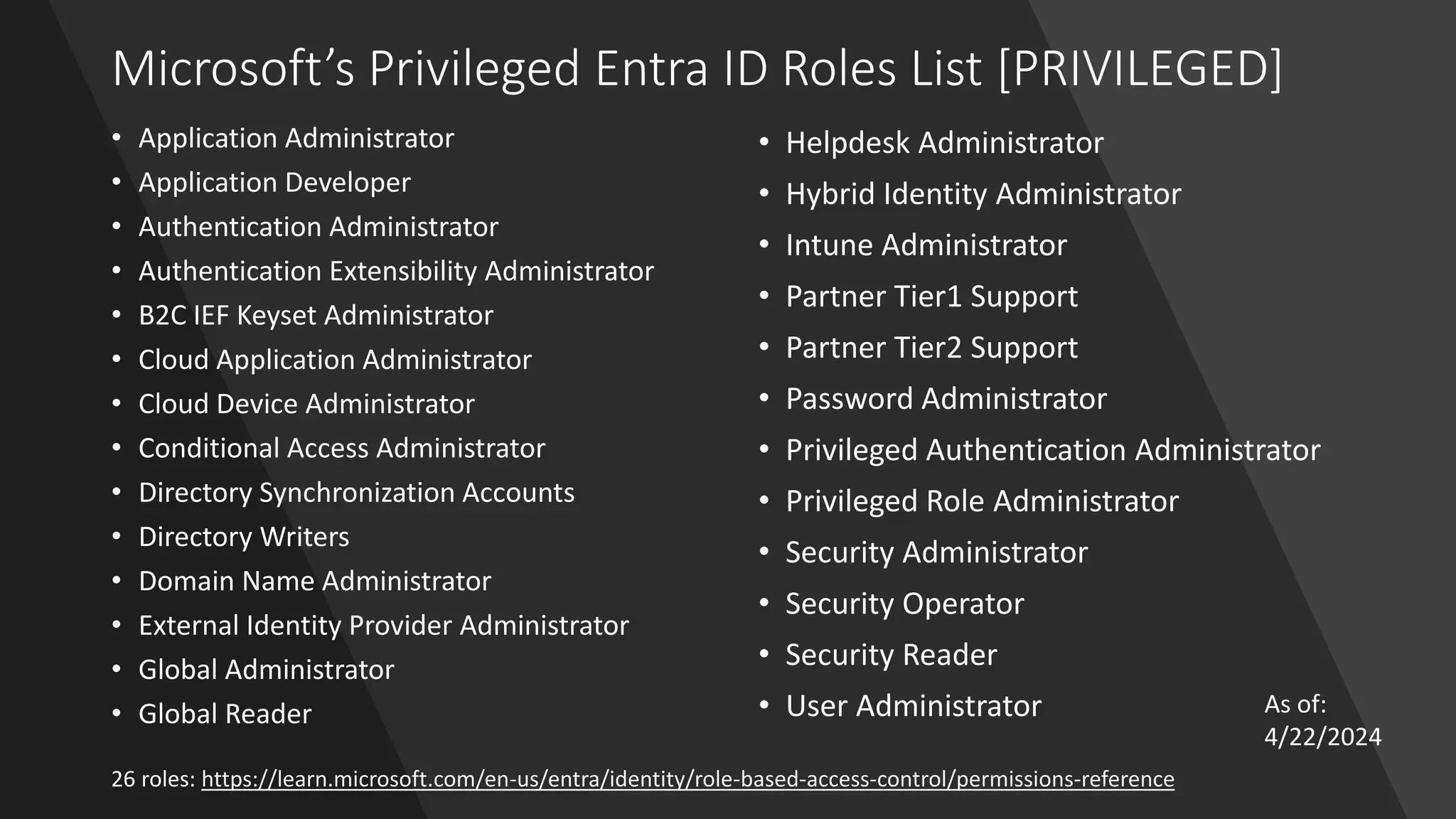 Microsoft's Privileged Entra ID Roles List [PRIVILEGED]

• Application Administrator
• Application Developer
• Authentication Administrator
• Authentication Extensibility Administrator
• B2C IEF Keyset Administrator
• Cloud Application Administrator
• Cloud Device Administrator
• Conditional Access Administrator
• Directory Synchronization Accounts
• Directory Writers
• Domain Name Administrator
• External Identity Provider Administrator
• Global Administrator
• Global Reader

• Helpdesk Administrator
• Hybrid Identity Administrator
• Intune Administrator
• Partner Tier1 Support
• Partner Tier2 Support
• Password Administrator
• Privileged Authentication Administrator
• Privileged Role Administrator
• Security Administrator
• Security Operator
• Security Reader
• User Administrator

As of:
4/22/2024

26 roles: https://learn.microsoft.com/en-us/entra/identity/role-based-access-control/permissions-reference